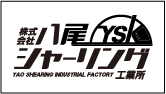 株式会社 八尾 YSK
シャーリング
YAO SHEARING INDUSTRIAL FACTORY 工業所